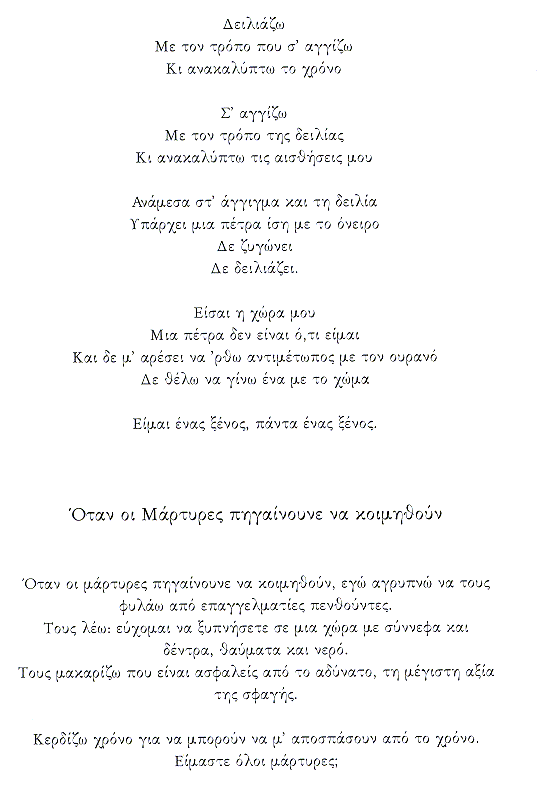 Δειλιάζω
Με τον τρόπο που σ' αγγίζω
Κι ανακαλύπτω το χρόνο

Σ' αγγίζω
Με τον τρόπο της δειλίας
Κι ανακαλύπτω τις αισθήσεις μου

Ανάμεσα στ' άγγιγμα και τη δειλία
Υπάρχει μια πέτρα ίση με το όνειρο
Δε ζυγώνει
Δε δειλιάζει.

Είσαι η χώρα μου
Μια πέτρα δεν είναι ό,τι είμαι
Και δε μ' αρέσει να 'ρθω αντιμέτωπος με τον ουρανό
Δε θέλω να γίνω ένα με το χώμα

Είμαι ένας ξένος, πάντα ένας ξένος.

Όταν οι Μάρτυρες πηγαίνουνε να κοιμηθούν

Όταν οι μάρτυρες πηγαίνουνε να κοιμηθούν, εγώ αγρυπνώ να τους φυλάω από επαγγελματίες πενθούντες.
Τους λέω: εύχομαι να ξυπνήσετε σε μια χώρα με σύννεφα και δέντρα, θαύματα και νερό.
Τους μακαρίζω που είναι ασφαλείς από το αδύνατο, τη μέγιστη αξία της σφαγής.

Κερδίζω χρόνο για να μπορούν να μ' αποσπάσουν από το χρόνο.
Είμαστε όλοι μάρτυρες;